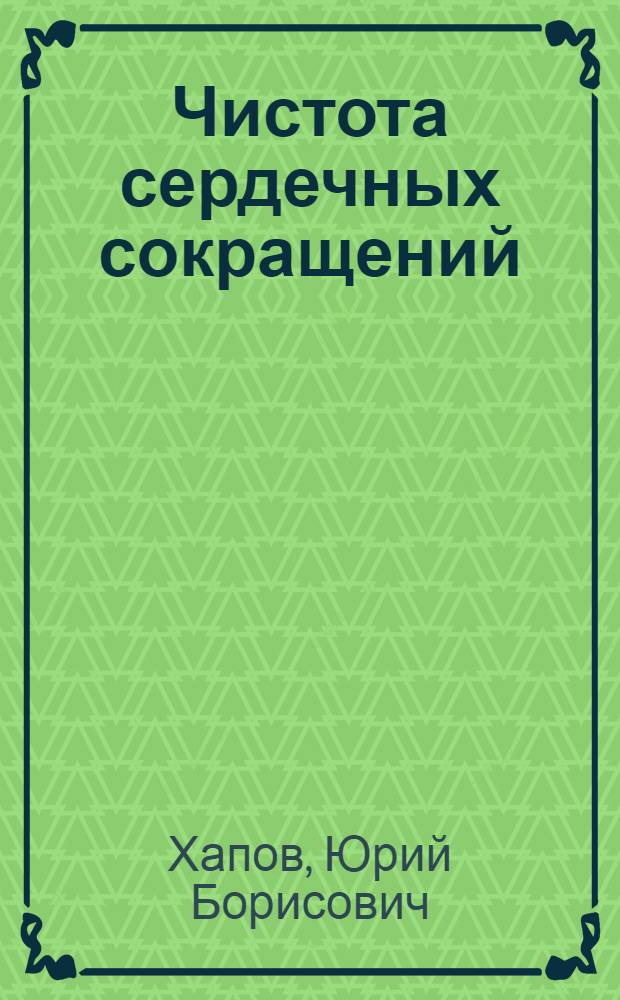 Чистота сердечных сокращений

Хапов, Юрий Борисович